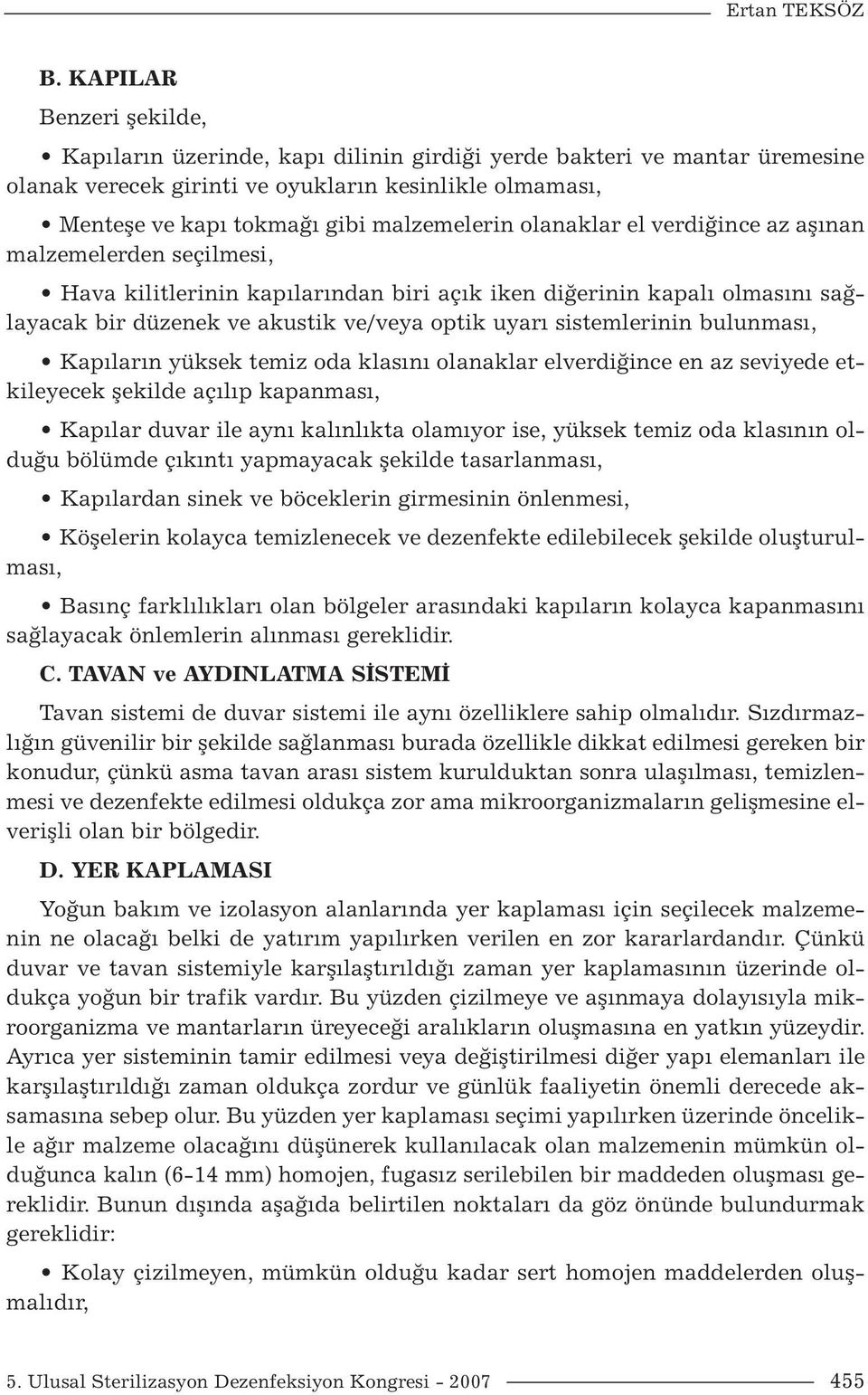 Ertan TEKSÖZ

B. KAPILAR

Benzeri şekilde,

• Kapıların üzerinde, kapı dilinin girdiği yerde bakteri ve mantar üremesine olanak verecek girinti ve oyukların kesinlikle olmaması,

• Menteşe ve kapı tokmağı gibi malzemelerin olanaklar el verdiğince az aşınan malzemelerden seçilmesi,

• Hava kilitlerinin kapılarından biri açık iken diğerinin kapalı olmasını sağlayacak bir düzenek ve akustik ve/veya optik uyarı sistemlerinin bulunması,

• Kapıların yüksek temiz oda klasını olanaklar elverdiğince en az seviyede etkileyecek şekilde açılıp kapanması,

• Kapılar duvar ile aynı kalınlıkta olamıyor ise, yüksek temiz oda klasının olduğu bölümde çıkıntı yapmayacak şekilde tasarlanması,

• Kapılardan sinek ve böceklerin girmesinin önlenmesi,

• Köşelerin kolayca temizlenecek ve dezenfekte edilebilecek şekilde oluşturulması,

• Basınç farklılıkları olan bölgeler arasındaki kapıların kolayca kapanmasını sağlayacak önlemlerin alınması gereklidir.

C. TAVAN ve AYDINLATMA SİSTEMİ

Tavan sistemi de duvar sistemi ile aynı özelliklere sahip olmalıdır. Sızdırmazlığın güvenilir bir şekilde sağlanması burada özellikle dikkat edilmesi gereken bir konudur, çünkü asma tavan arası sistem kurulduktan sonra ulaşılması, temizlenmesi ve dezenfekte edilmesi oldukça zor ama mikroorganizmaların gelişmesine elverişli olan bir bölgedir.

D. YER KAPLAMASI

Yoğun bakım ve izolasyon alanlarında yer kaplaması için seçilecek malzemenin ne olacağı belki de yatırım yapılırken verilen en zor kararlardandır. Çünkü duvar ve tavan sistemiyle karşılaştırıldığı zaman yer kaplamasının üzerinde oldukça yoğun bir trafik vardır. Bu yüzden çizilmeye ve aşınmaya dolayısıyla mikroorganizma ve mantarların üreyeceği aralıkların oluşmasına en yatkın yüzeydir. Ayrıca yer sisteminin tamir edilmesi veya değiştirilmesi diğer yapı elemanları ile karşılaştırıldığı zaman oldukça zordur ve günlük faaliyetin önemli derecede aksamasına sebep olur. Bu yüzden yer kaplaması seçimi yapılırken üzerinde öncelikle ağır malzeme olacağını düşünerek kullanılacak olan malzemenin mümkün olduğunca kalın (6-14 mm) homojen, fugasız serilebilen bir maddeden oluşması gereklidir. Bunun dışında aşağıda belirtilen noktaları da göz önünde bulundurmak gereklidir:

• Kolay çizilmeyen, mümkün olduğu kadar sert homojen maddelerden oluşmalıdır,

5. Ulusal Sterilizasyon Dezenfeksiyon Kongresi - 2007 455